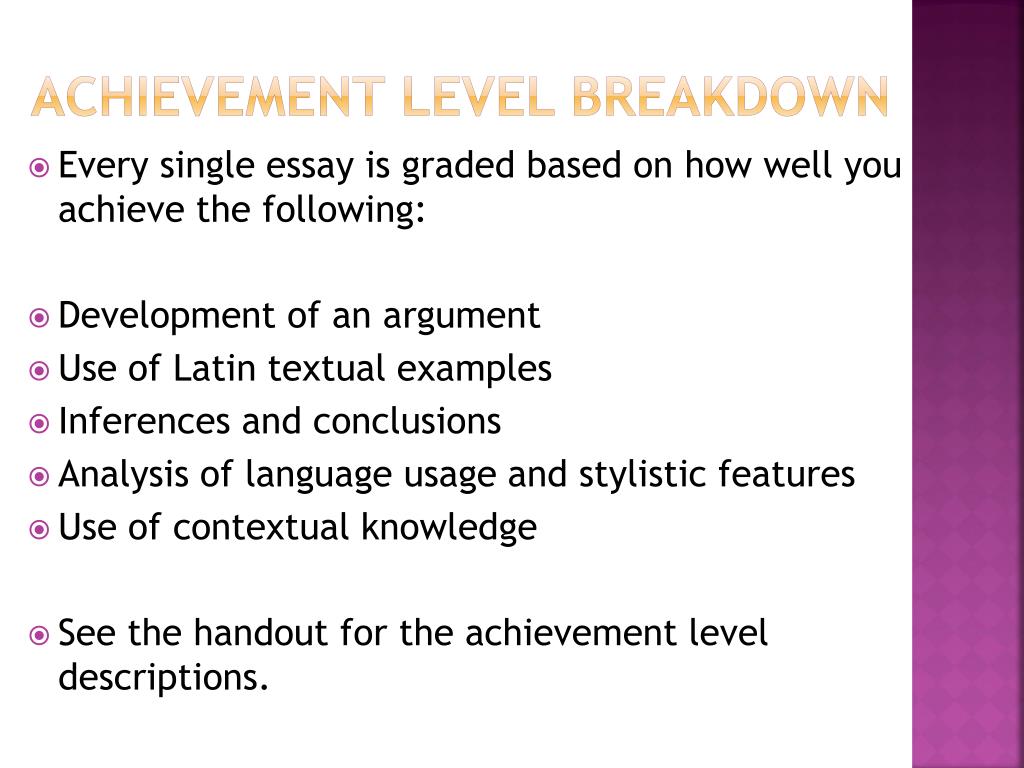 ACHIEVEMENT LEVEL BREAKDOWN

Every single essay is graded based on how well you achieve the following:

Development of an argument
Use of Latin textual examples
Inferences and conclusions
Analysis of language usage and stylistic features
Use of contextual knowledge

See the handout for the achievement level descriptions.